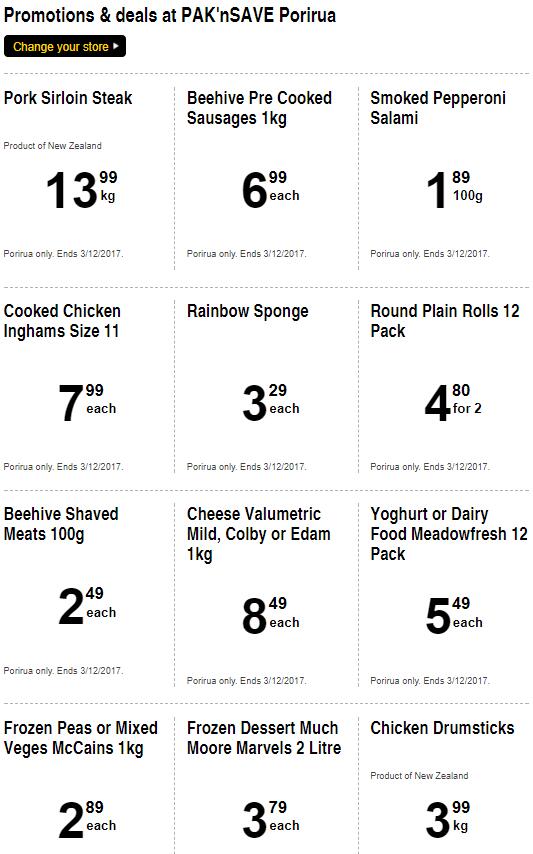 Promotions & deals at PAK'nSAVE Porirua

Change your store ▸

Pork Sirloin Steak

Product of New Zealand

13 99 kg

Porirua only. Ends 3/12/2017.

Beehive Pre Cooked Sausages 1kg

6 99 each

Porirua only. Ends 3/12/2017.

Smoked Pepperoni Salami

1 89 100g

Porirua only. Ends 3/12/2017.

Cooked Chicken Inghams Size 11

7 99 each

Porirua only. Ends 3/12/2017.

Rainbow Sponge

3 29 each

Porirua only. Ends 3/12/2017.

Round Plain Rolls 12 Pack

4 80 for 2

Porirua only. Ends 3/12/2017.

Beehive Shaved Meats 100g

2 49 each

Porirua only. Ends 3/12/2017.

Cheese Valumetric Mild, Colby or Edam 1kg

8 49 each

Porirua only. Ends 3/12/2017.

Yoghurt or Dairy Food Meadowfresh 12 Pack

5 49 each

Porirua only. Ends 3/12/2017.

Frozen Peas or Mixed Veges McCains 1kg

2 89 each

Frozen Dessert Much Moore Marvels 2 Litre

3 79 each

Chicken Drumsticks

Product of New Zealand

3 99 kg